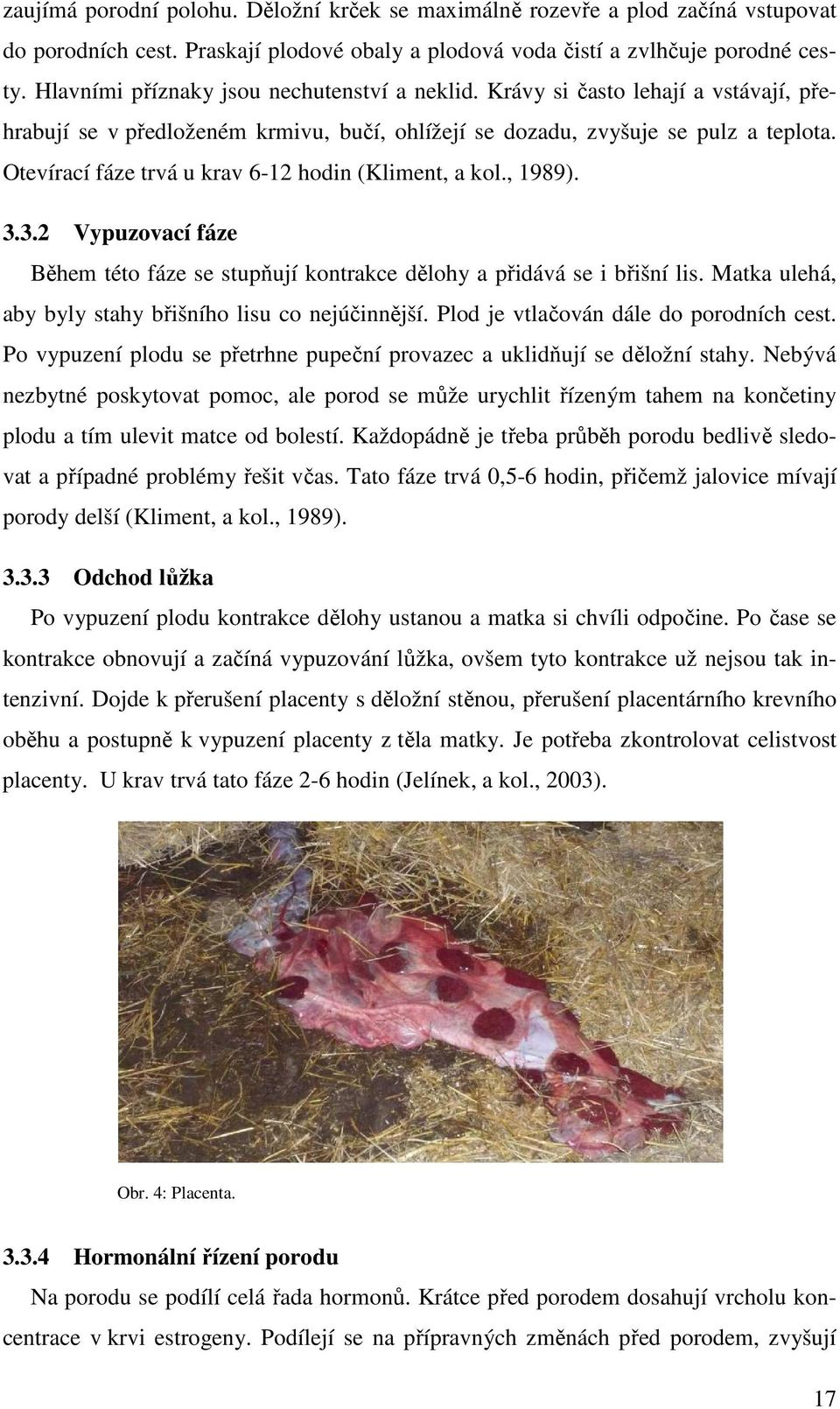 zaujímá porodní polohu. Děložní krček se maximálně rozevře a plod začíná vstupovat do porodních cest. Praskají plodové obaly a plodová voda čistí a zvlhčuje porodné cesty. Hlavními příznaky jsou nechutenství a neklid. Krávy si často lehají a vstávají, přehrabují se v předloženém krmivu, bučí, ohlížejí se dozadu, zvyšuje se pulz a teplota. Otevírací fáze trvá u krav 6-12 hodin (Kliment, a kol., 1989).

3.3.2 Vypuzovací fáze

Během této fáze se stupňují kontrakce dělohy a přidává se i břišní lis. Matka ulehá, aby byly stahy břišního lisu co nejúčinnější. Plod je vtlačován dále do porodních cest. Po vypuzení plodu se přetrhne pupeční provazec a uklidňují se děložní stahy. Nebývá nezbytné poskytovat pomoc, ale porod se může urychlit řízeným tahem na končetiny plodu a tím ulevit matce od bolestí. Každopádně je třeba průběh porodu bedlivě sledovat a případné problémy řešit včas. Tato fáze trvá 0,5-6 hodin, přičemž jalovice mívají porody delší (Kliment, a kol., 1989).

3.3.3 Odchod lůžka

Po vypuzení plodu kontrakce dělohy ustanou a matka si chvíli odpočine. Po čase se kontrakce obnovují a začíná vypuzování lůžka, ovšem tyto kontrakce už nejsou tak intenzivní. Dojde k přerušení placenty s děložní stěnou, přerušení placentárního krevního oběhu a postupně k vypuzení placenty z těla matky. Je potřeba zkontrolovat celistvost placenty. U krav trvá tato fáze 2-6 hodin (Jelínek, a kol., 2003).

Obr. 4: Placenta.

3.3.4 Hormonální řízení porodu

Na porodu se podílí celá řada hormonů. Krátce před porodem dosahují vrcholu koncentrace v krvi estrogeny. Podílejí se na přípravných změnách před porodem, zvyšují

17